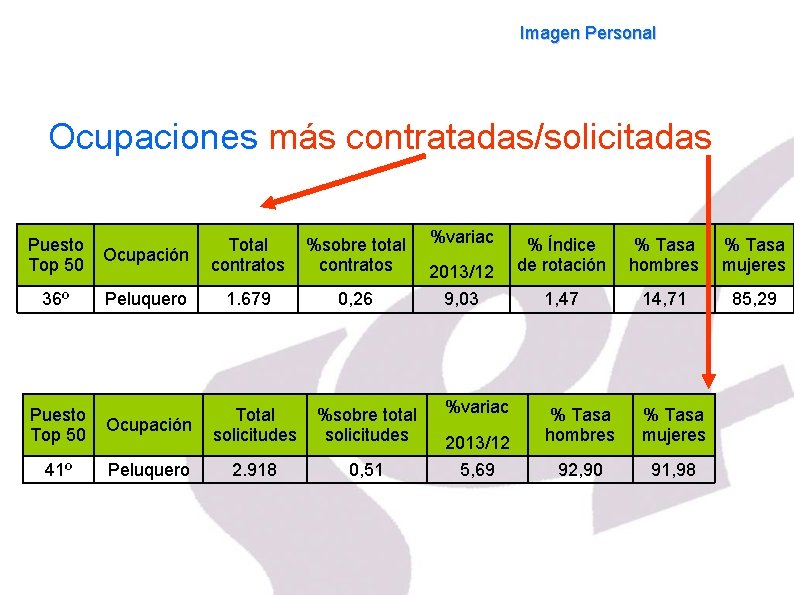 Imagen Personal

Ocupaciones más contratadas/solicitadas

| Puesto Top 50 | Ocupación | Total contratos | %sobre total contratos | %variac 2013/12 | % Índice de rotación | % Tasa hombres | % Tasa mujeres |
|---|---|---|---|---|---|---|---|
| 36º | Peluquero | 1.679 | 0,26 | 9,03 | 1,47 | 14,71 | 85,29 |

| Puesto Top 50 | Ocupación | Total solicitudes | %sobre total solicitudes | %variac 2013/12 | % Tasa hombres | % Tasa mujeres |
|---|---|---|---|---|---|---|
| 41º | Peluquero | 2.918 | 0,51 | 5,69 | 92,90 | 91,98 |